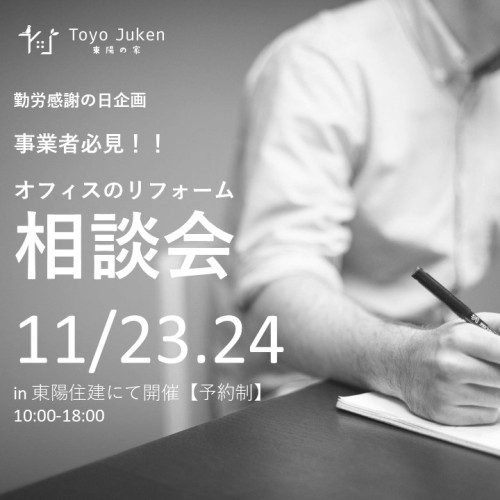 Toyo Juken
東陽の家

勤労感謝の日企画

事業者必見！！

オフィスのリフォーム
相談会

11/23.24

in 東陽住建にて開催【予約制】
10:00-18:00